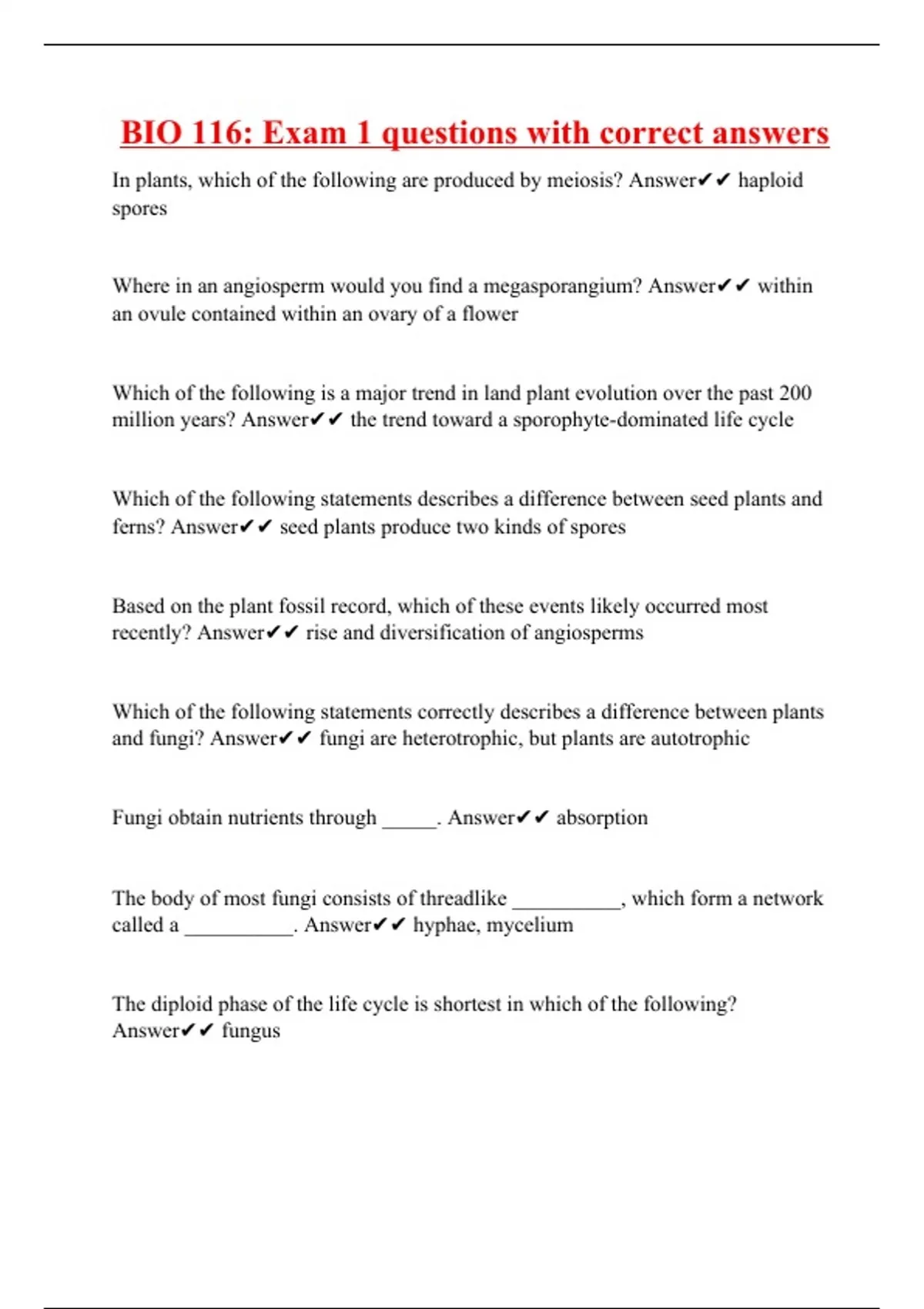 BIO 116: Exam 1 questions with correct answers

In plants, which of the following are produced by meiosis? Answer✔✔ haploid spores

Where in an angiosperm would you find a megasporangium? Answer✔✔ within an ovule contained within an ovary of a flower

Which of the following is a major trend in land plant evolution over the past 200 million years? Answer✔✔ the trend toward a sporophyte-dominated life cycle

Which of the following statements describes a difference between seed plants and ferns? Answer✔✔ seed plants produce two kinds of spores

Based on the plant fossil record, which of these events likely occurred most recently? Answer✔✔ rise and diversification of angiosperms

Which of the following statements correctly describes a difference between plants and fungi? Answer✔✔ fungi are heterotrophic, but plants are autotrophic

Fungi obtain nutrients through _____. Answer✔✔ absorption

The body of most fungi consists of threadlike __________, which form a network called a __________. Answer✔✔ hyphae, mycelium

The diploid phase of the life cycle is shortest in which of the following? Answer✔✔ fungus